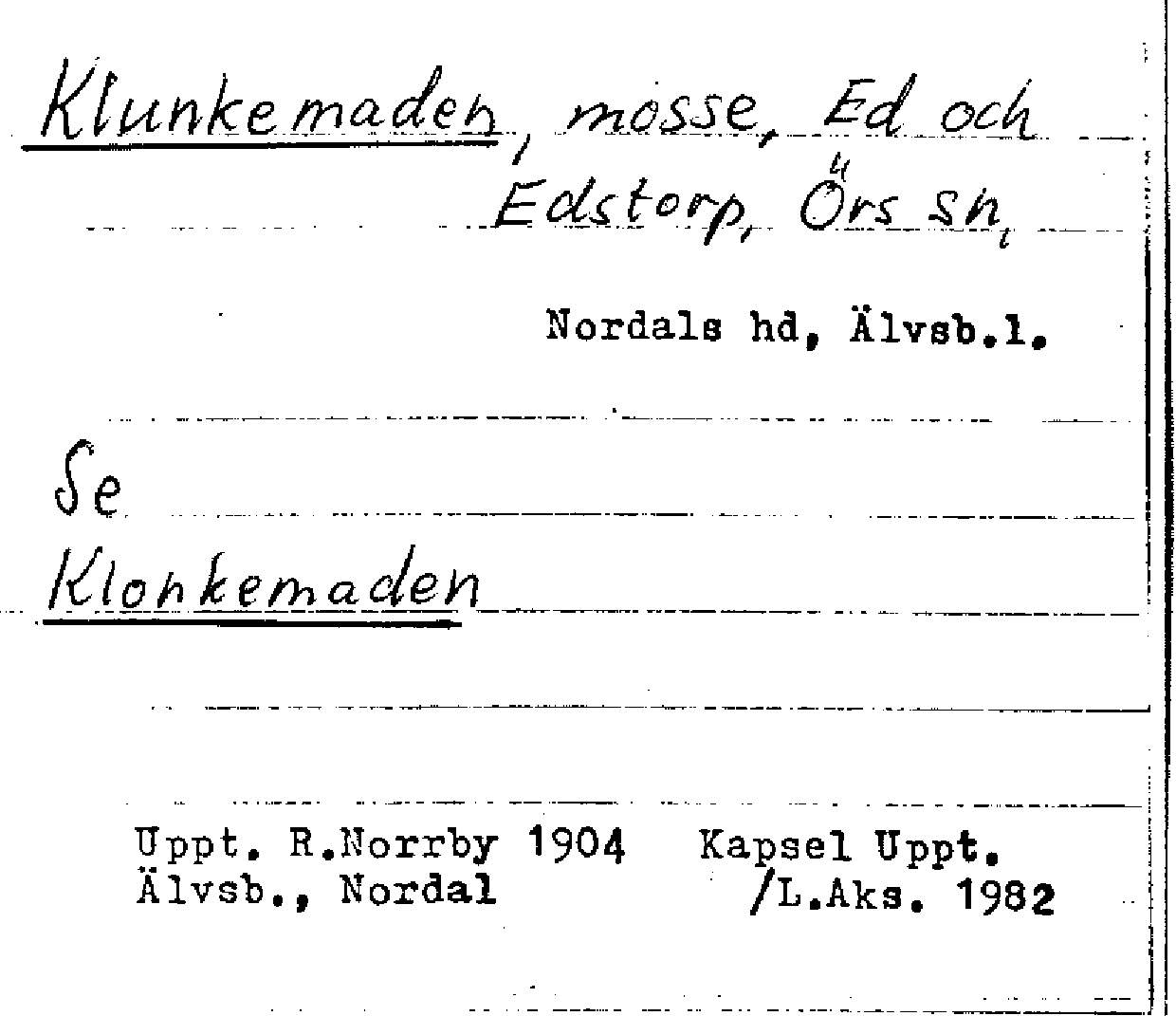 Klunkemaden, mosse, Ed och Edstorp, Örs sn,

Nordals hd, Älvsb.l.

Se
Klonkemaden

Uppt. R.Norrby 1904    Kapsel Uppt.
Älvsb., Nordal    /L.Aks. 1982